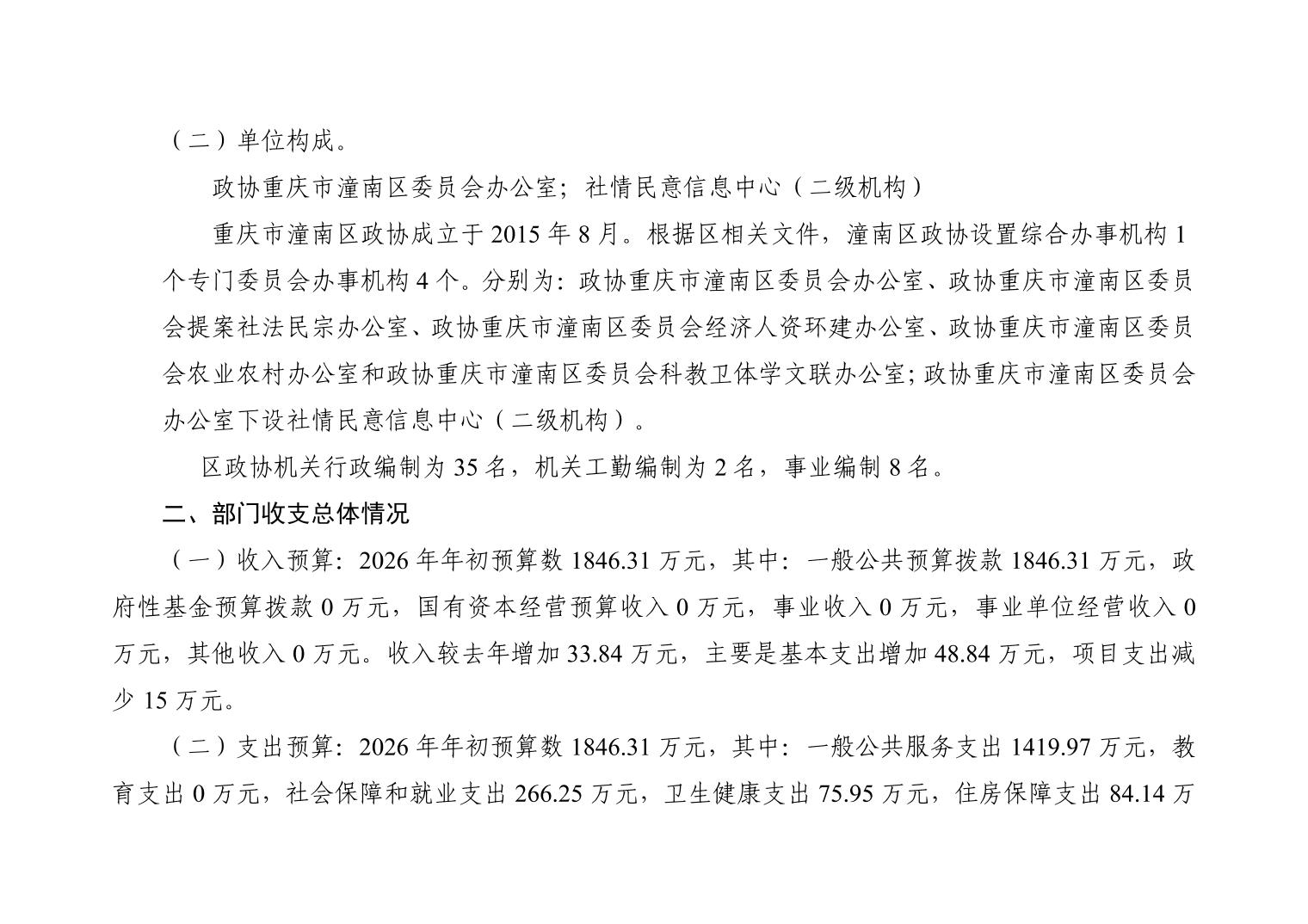 （二）单位构成。

政协重庆市潼南区委员会办公室；社情民意信息中心（二级机构）

重庆市潼南区政协成立于 2015 年 8 月。根据区相关文件，潼南区政协设置综合办事机构 1 个专门委员会办事机构 4 个。分别为：政协重庆市潼南区委员会办公室、政协重庆市潼南区委员会提案社法民宗办公室、政协重庆市潼南区委员会经济人资环建办公室、政协重庆市潼南区委员会农业农村办公室和政协重庆市潼南区委员会科教卫体学文联办公室；政协重庆市潼南区委员会办公室下设社情民意信息中心（二级机构）。

区政协机关行政编制为 35 名，机关工勤编制为 2 名，事业编制 8 名。

二、部门收支总体情况

（一）收入预算：2026 年年初预算数 1846.31 万元，其中：一般公共预算拨款 1846.31 万元，政府性基金预算拨款 0 万元，国有资本经营预算收入 0 万元，事业收入 0 万元，事业单位经营收入 0 万元，其他收入 0 万元。收入较去年增加 33.84 万元，主要是基本支出增加 48.84 万元，项目支出减少 15 万元。

（二）支出预算：2026 年年初预算数 1846.31 万元，其中：一般公共服务支出 1419.97 万元，教育支出 0 万元，社会保障和就业支出 266.25 万元，卫生健康支出 75.95 万元，住房保障支出 84.14 万